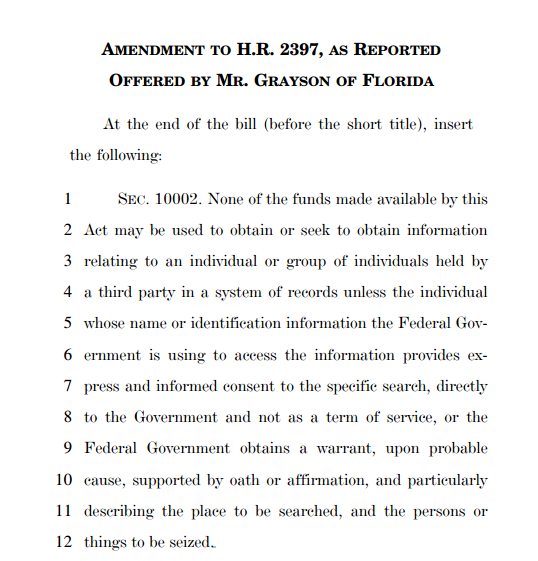 AMENDMENT TO H.R. 2397, AS REPORTED
OFFERED BY MR. GRAYSON OF FLORIDA

At the end of the bill (before the short title), insert the following:

1 SEC. 10002. None of the funds made available by this
2 Act may be used to obtain or seek to obtain information
3 relating to an individual or group of individuals held by
4 a third party in a system of records unless the individual
5 whose name or identification information the Federal Gov-
6 ernment is using to access the information provides ex-
7 press and informed consent to the specific search, directly
8 to the Government and not as a term of service, or the
9 Federal Government obtains a warrant, upon probable
10 cause, supported by oath or affirmation, and particularly
11 describing the place to be searched, and the persons or
12 things to be seized.